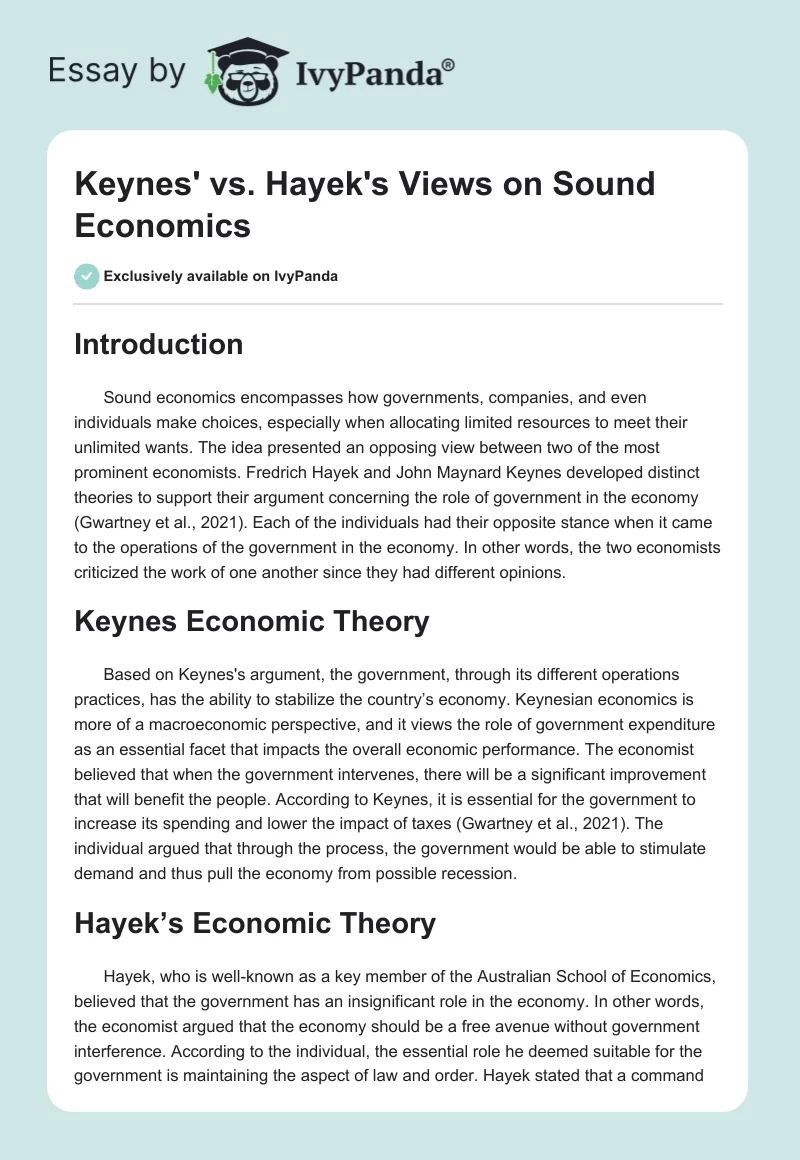 Essay by IvyPanda®

Keynes' vs. Hayek's Views on Sound Economics

Exclusively available on IvyPanda

Introduction

Sound economics encompasses how governments, companies, and even individuals make choices, especially when allocating limited resources to meet their unlimited wants. The idea presented an opposing view between two of the most prominent economists. Fredrich Hayek and John Maynard Keynes developed distinct theories to support their argument concerning the role of government in the economy (Gwartney et al., 2021). Each of the individuals had their opposite stance when it came to the operations of the government in the economy. In other words, the two economists criticized the work of one another since they had different opinions.

Keynes Economic Theory

Based on Keynes's argument, the government, through its different operations practices, has the ability to stabilize the country's economy. Keynesian economics is more of a macroeconomic perspective, and it views the role of government expenditure as an essential facet that impacts the overall economic performance. The economist believed that when the government intervenes, there will be a significant improvement that will benefit the people. According to Keynes, it is essential for the government to increase its spending and lower the impact of taxes (Gwartney et al., 2021). The individual argued that through the process, the government would be able to stimulate demand and thus pull the economy from possible recession.

Hayek's Economic Theory

Hayek, who is well-known as a key member of the Australian School of Economics, believed that the government has an insignificant role in the economy. In other words, the economist argued that the economy should be a free avenue without government interference. According to the individual, the essential role he deemed suitable for the government is maintaining the aspect of law and order. Hayek stated that a command